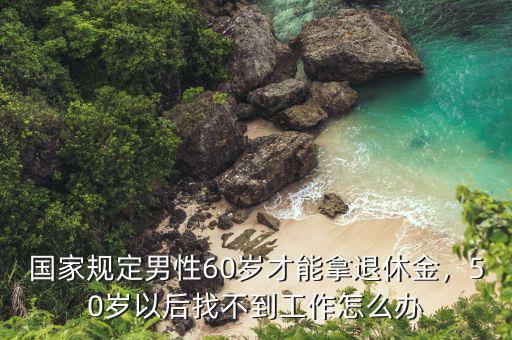 国家规定男性60岁才能拿退休金，50岁以后找不到工作怎么办